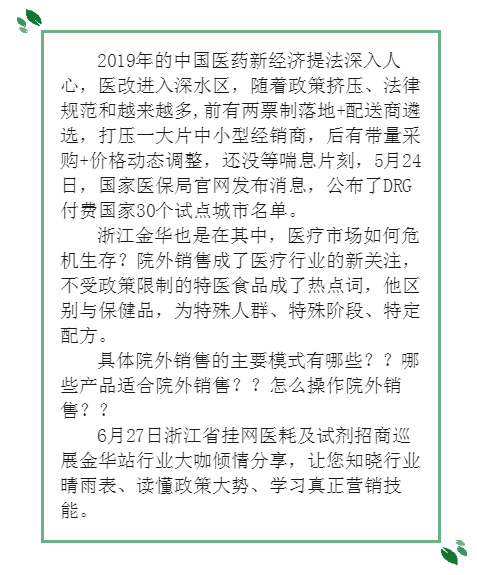 2019年的中国医药新经济提法深入人心，医改进入深水区，随着政策挤压、法律规范和越来越多，前有两票制落地+配送商遴选，打压一大片中小型经销商，后有带量采购+价格动态调整，还没等喘息片刻，5月24日，国家医保局官网发布消息，公布了DRG付费国家30个试点城市名单。

浙江金华也是在其中，医疗市场如何危机生存？院外销售成了医疗行业的新关注，不受政策限制的特医食品成了热点词，他区别与保健品，为特殊人群、特殊阶段、特定配方。

具体院外销售的主要模式有哪些？？哪些产品适合院外销售？？怎么操作院外销售？？

6月27日浙江省挂网医耗及试剂招商巡展金华站行业大咖倾情分享，让您知晓行业晴雨表、读懂政策大势、学习真正营销技能。